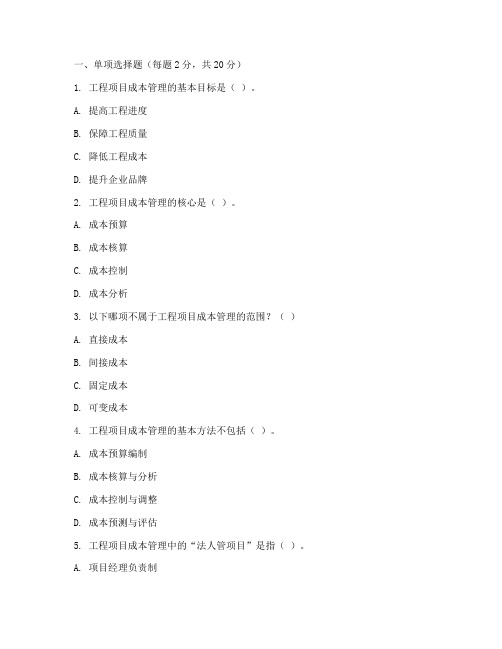 一、单项选择题（每题 2 分，共 20 分）

1. 工程项目成本管理的基本目标是（ ）。

A. 提高工程进度

B. 保障工程质量

C. 降低工程成本

D. 提升企业品牌

2. 工程项目成本管理的核心是（ ）。

A. 成本预算

B. 成本核算

C. 成本控制

D. 成本分析

3. 以下哪项不属于工程项目成本管理的范围？（ ）

A. 直接成本

B. 间接成本

C. 固定成本

D. 可变成本

4. 工程项目成本管理的基本方法不包括（ ）。

A. 成本预算编制

B. 成本核算与分析

C. 成本控制与调整

D. 成本预测与评估

5. 工程项目成本管理中的“法人管项目”是指（ ）。

A. 项目经理负责制